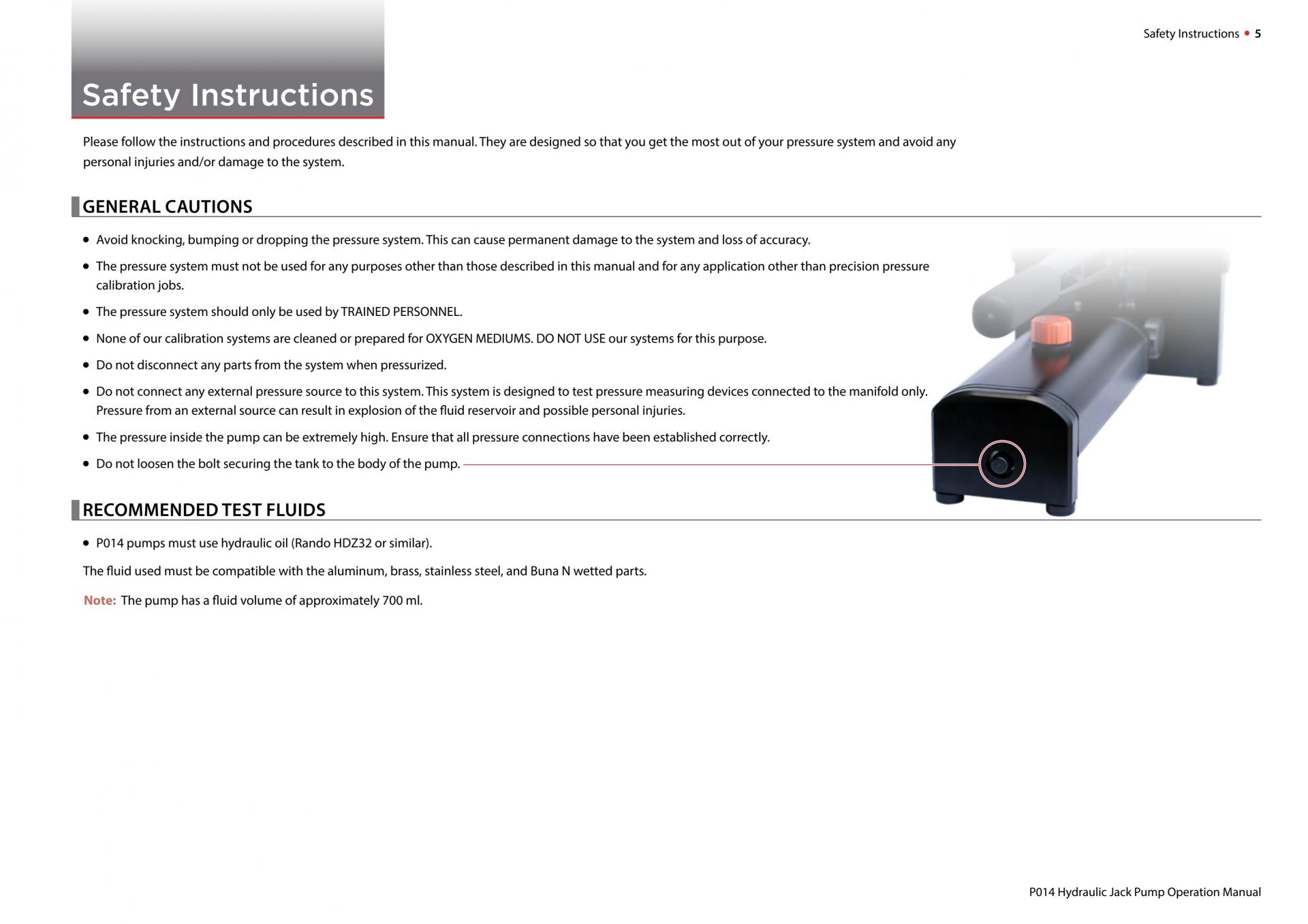 Safety Instructions • 5

Safety Instructions

Please follow the instructions and procedures described in this manual. They are designed so that you get the most out of your pressure system and avoid any personal injuries and/or damage to the system.

GENERAL CAUTIONS

• Avoid knocking, bumping or dropping the pressure system. This can cause permanent damage to the system and loss of accuracy.
• The pressure system must not be used for any purposes other than those described in this manual and for any application other than precision pressure calibration jobs.
• The pressure system should only be used by TRAINED PERSONNEL.
• None of our calibration systems are cleaned or prepared for OXYGEN MEDIUMS. DO NOT USE our systems for this purpose.
• Do not disconnect any parts from the system when pressurized.
• Do not connect any external pressure source to this system. This system is designed to test pressure measuring devices connected to the manifold only. Pressure from an external source can result in explosion of the fluid reservoir and possible personal injuries.
• The pressure inside the pump can be extremely high. Ensure that all pressure connections have been established correctly.
• Do not loosen the bolt securing the tank to the body of the pump.

RECOMMENDED TEST FLUIDS

• P014 pumps must use hydraulic oil (Rando HDZ32 or similar).

The fluid used must be compatible with the aluminum, brass, stainless steel, and Buna N wetted parts.

Note: The pump has a fluid volume of approximately 700 ml.

P014 Hydraulic Jack Pump Operation Manual